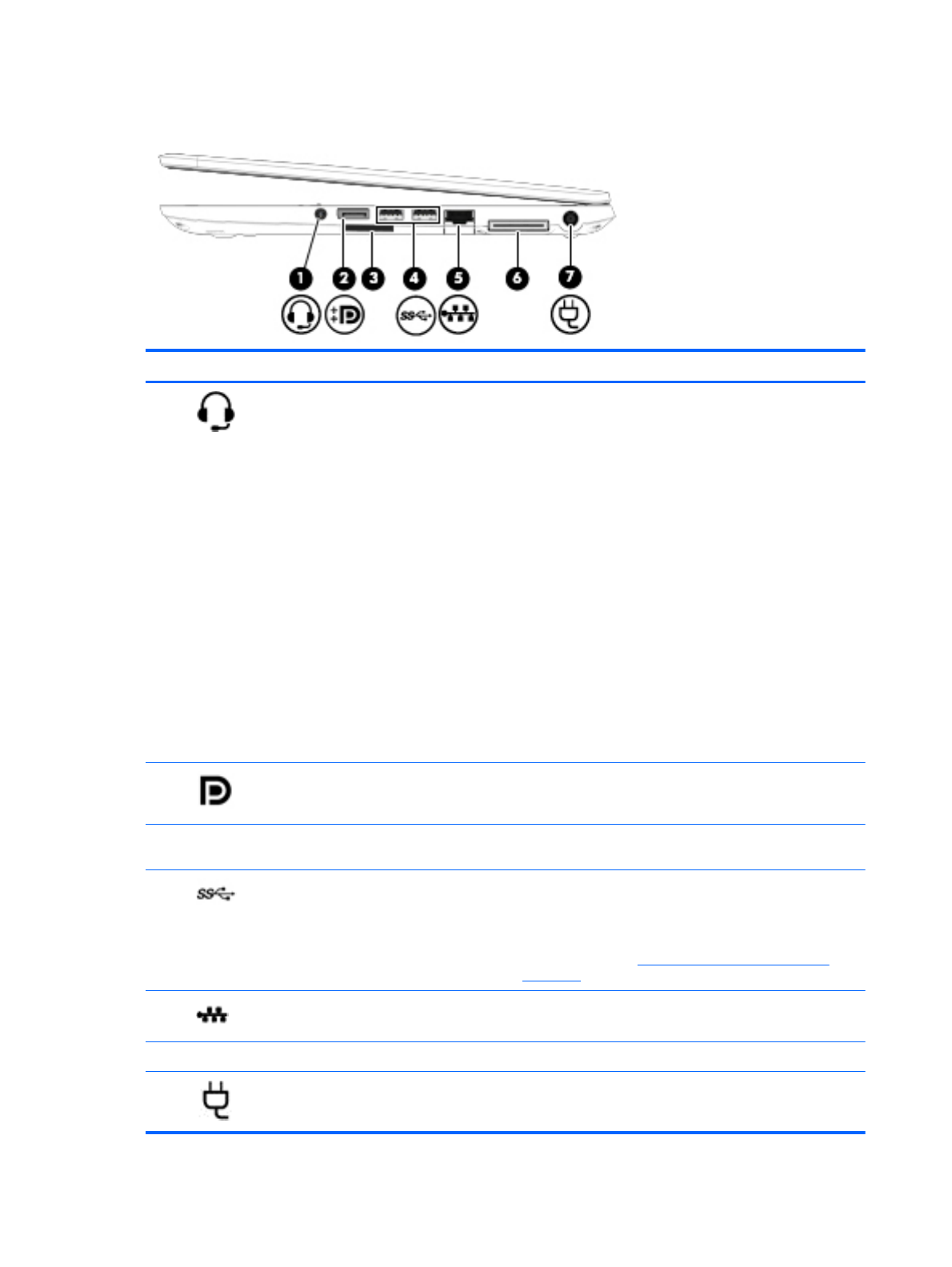 1 2 3 4 5 6 7